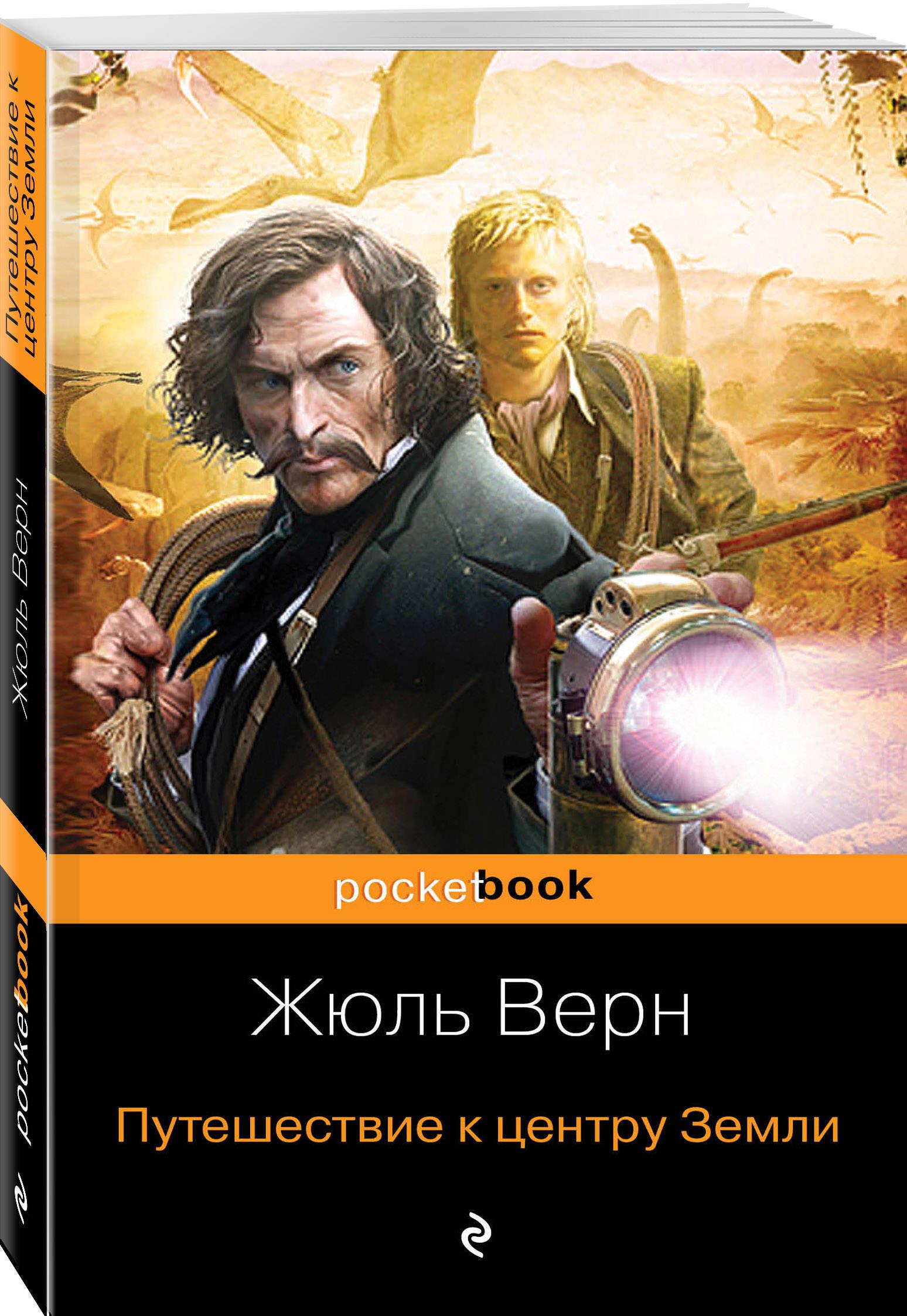 Путешествие к центру Земли

Жюль Верн

pocketbook

pocketbook

Жюль Верн

Путешествие к центру Земли